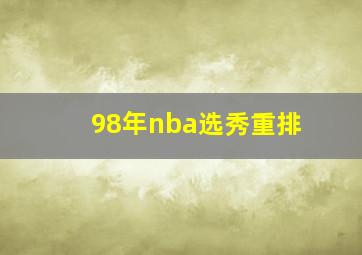 98年nba选秀重排